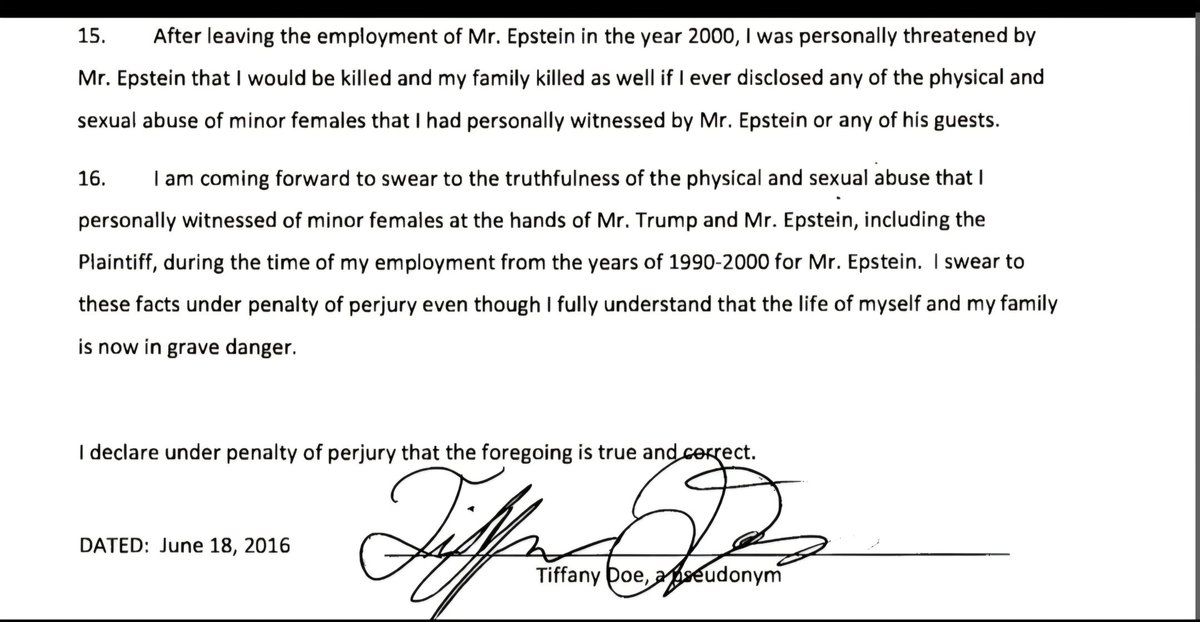 15. After leaving the employment of Mr. Epstein in the year 2000, I was personally threatened by Mr. Epstein that I would be killed and my family killed as well if I ever disclosed any of the physical and sexual abuse of minor females that I had personally witnessed by Mr. Epstein or any of his guests.

16. I am coming forward to swear to the truthfulness of the physical and sexual abuse that I personally witnessed of minor females at the hands of Mr. Trump and Mr. Epstein, including the Plaintiff, during the time of my employment from the years of 1990-2000 for Mr. Epstein. I swear to these facts under penalty of perjury even though I fully understand that the life of myself and my family is now in grave danger.

I declare under penalty of perjury that the foregoing is true and correct.

DATED: June 18, 2016

Tiffany Doe, a pseudonym